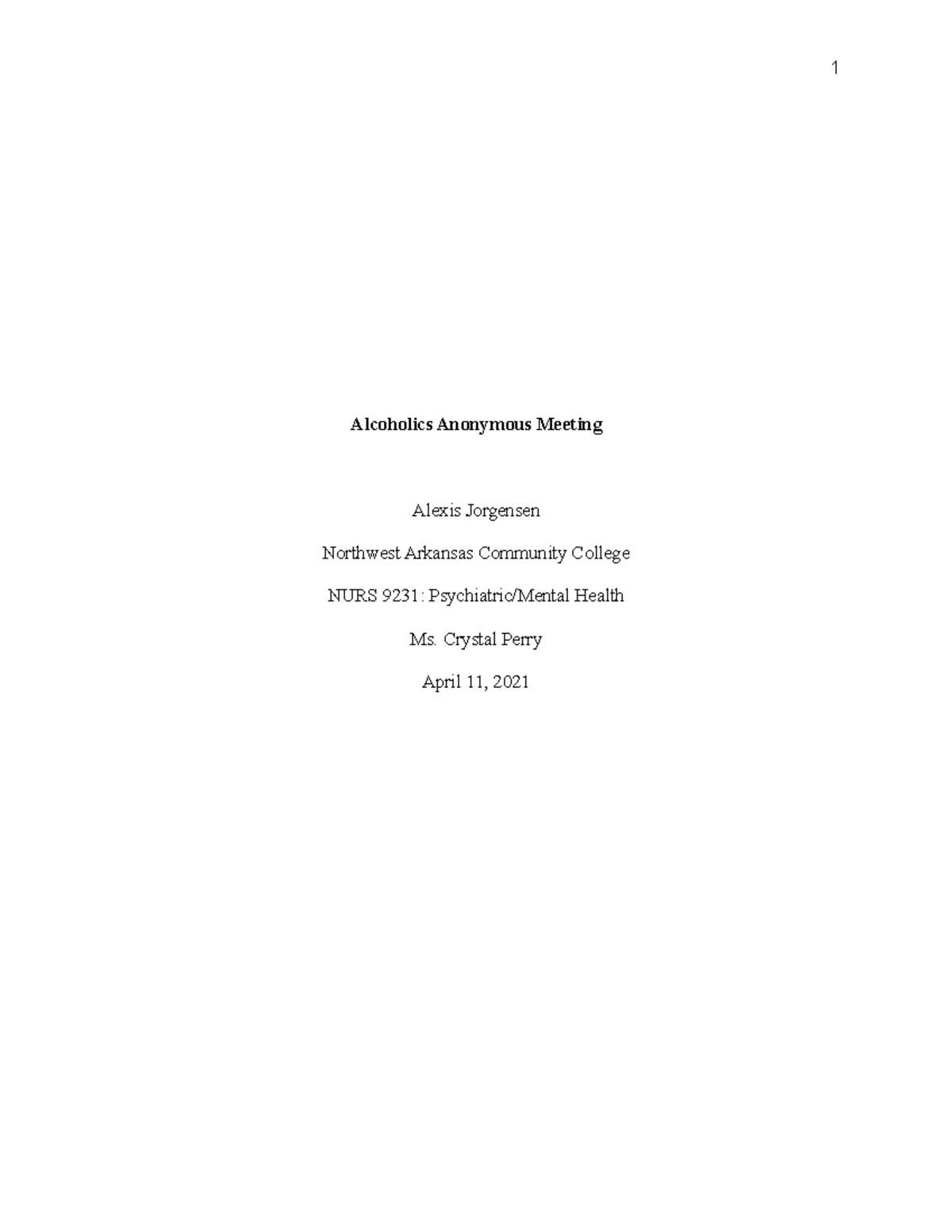 1

Alcoholics Anonymous Meeting

Alexis Jorgensen

Northwest Arkansas Community College

NURS 9231: Psychiatric/Mental Health

Ms. Crystal Perry

April 11, 2021